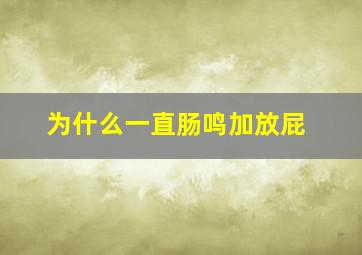 为什么一直肠鸣加放屁